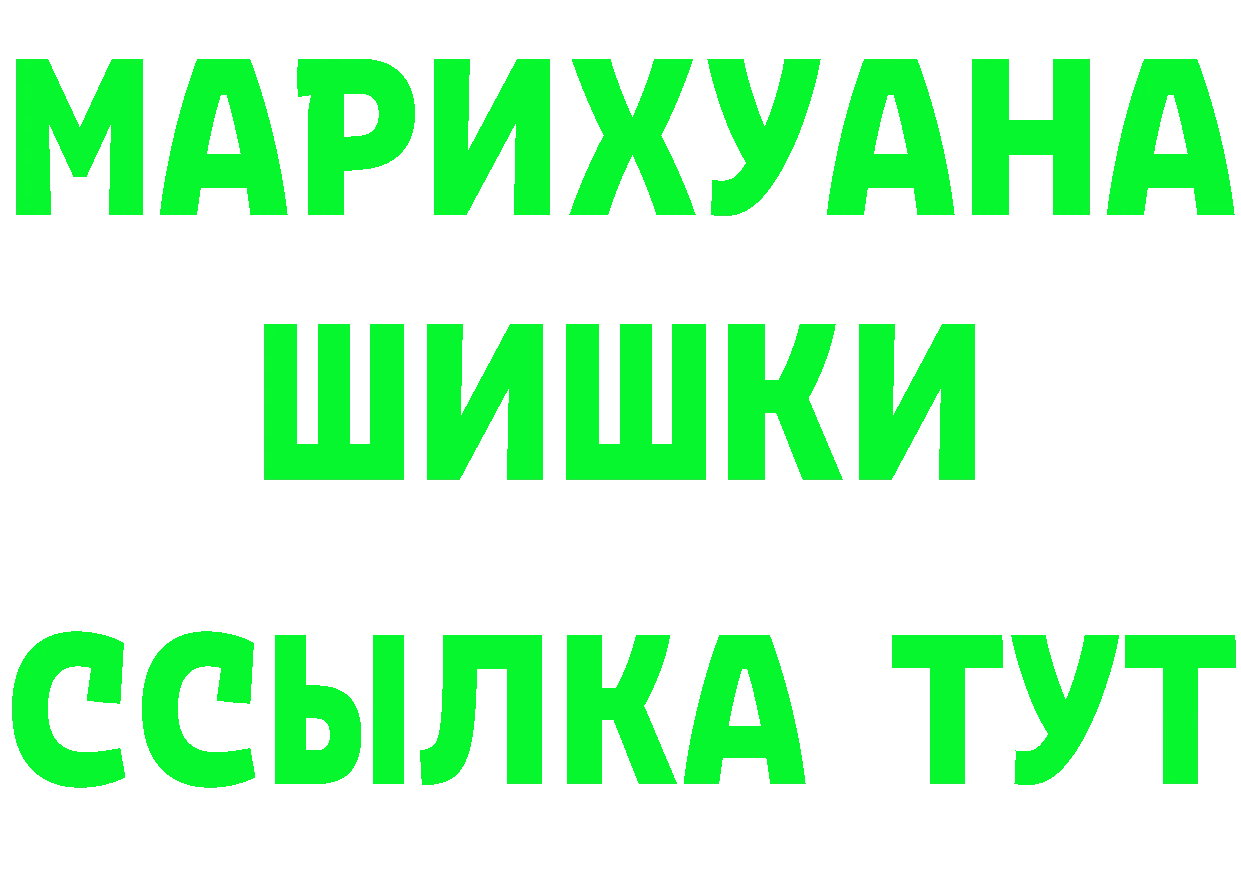 МАРИХУАНА
ШИШКИ
ССЫЛКА ТУТ